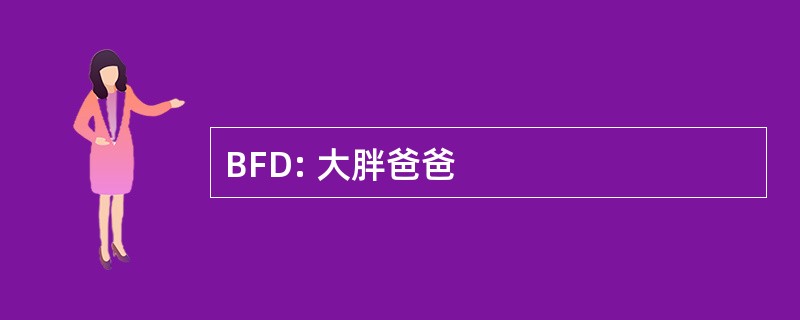 BFD: 大胖爸爸